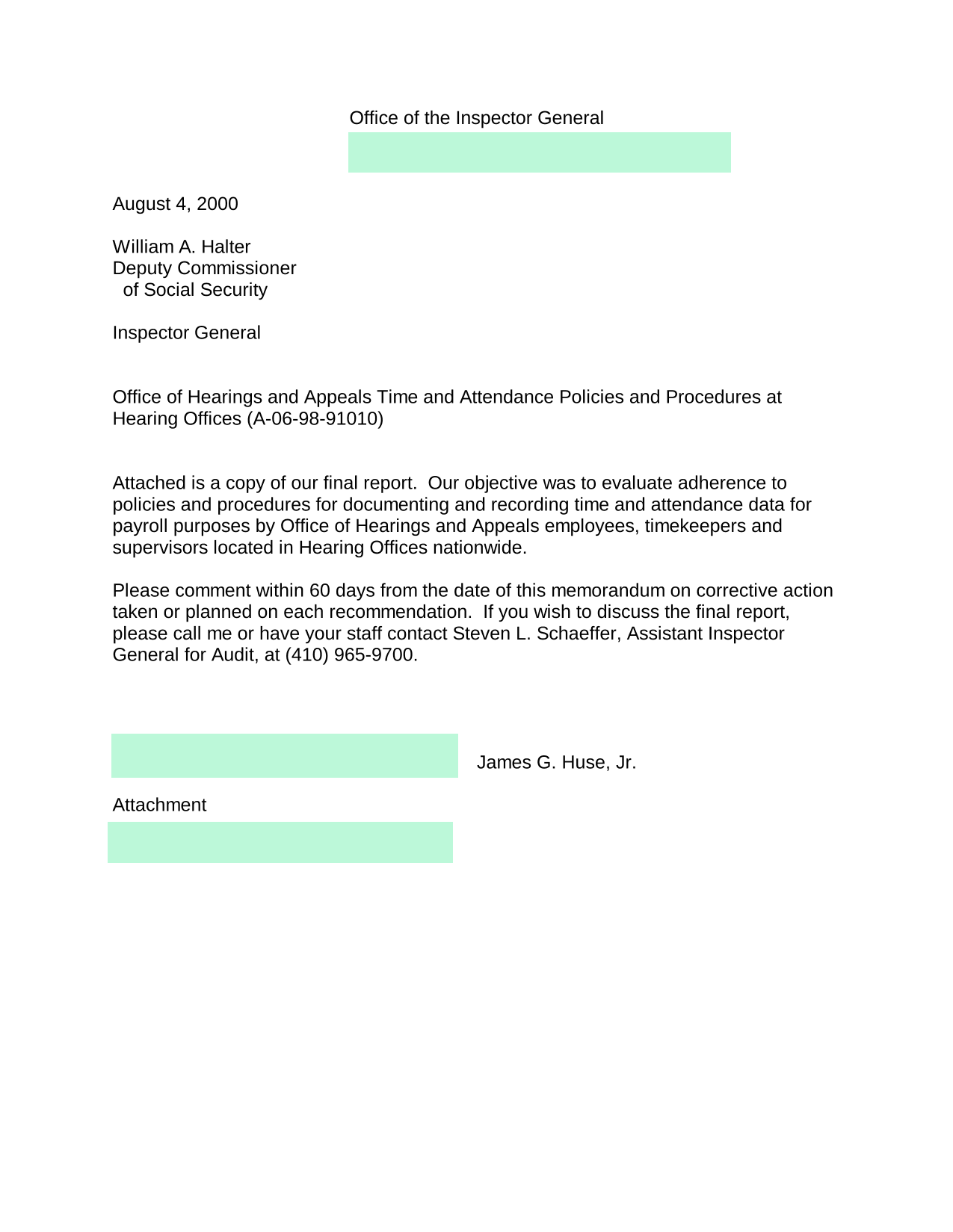 Office of the Inspector General

August 4, 2000

William A. Halter
Deputy Commissioner
of Social Security

Inspector General

Office of Hearings and Appeals Time and Attendance Policies and Procedures at Hearing Offices (A-06-98-91010)

Attached is a copy of our final report. Our objective was to evaluate adherence to policies and procedures for documenting and recording time and attendance data for payroll purposes by Office of Hearings and Appeals employees, timekeepers and supervisors located in Hearing Offices nationwide.

Please comment within 60 days from the date of this memorandum on corrective action taken or planned on each recommendation. If you wish to discuss the final report, please call me or have your staff contact Steven L. Schaeffer, Assistant Inspector General for Audit, at (410) 965-9700.

James G. Huse, Jr.

Attachment